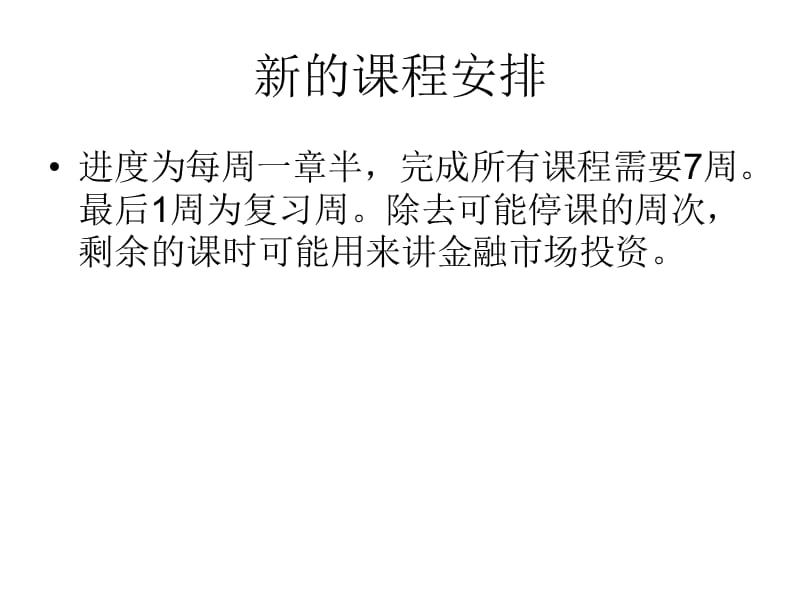 新的课程安排

• 进度为每周一章半，完成所有课程需要7周。最后1周为复习周。除去可能停课的周次，剩余的课时可能用来讲金融市场投资。